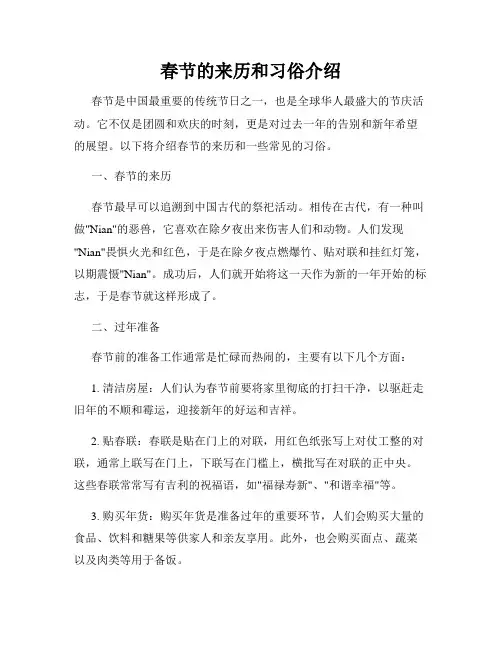 春节的来历和习俗介绍

春节是中国最重要的传统节日之一，也是全球华人最盛大的节庆活动。它不仅是团圆和欢庆的时刻，更是对过去一年的告别和新年希望的展望。以下将介绍春节的来历和一些常见的习俗。

一、春节的来历

春节最早可以追溯到中国古代的祭祀活动。相传在古代，有一种叫做"Nian"的恶兽，它喜欢在除夕夜出来伤害人们和动物。人们发现"Nian"畏惧火光和红色，于是在除夕夜点燃爆竹、贴对联和挂红灯笼，以期震慑"Nian"。成功后，人们就开始将这一天作为新的一年开始的标志，于是春节就这样形成了。

二、过年准备

春节前的准备工作通常是忙碌而热闹的，主要有以下几个方面：

1. 清洁房屋：人们认为春节前要将家里彻底的打扫干净，以驱赶走旧年的不顺和霉运，迎接新年的好运和吉祥。

2. 贴春联：春联是贴在门上的对联，用红色纸张写上对仗工整的对联，通常上联写在门上，下联写在门槛上，横批写在对联的正中央。这些春联常常写有吉利的祝福语，如"福禄寿新"、"和谐幸福"等。

3. 购买年货：购买年货是准备过年的重要环节，人们会购买大量的食品、饮料和糖果等供家人和亲友享用。此外，也会购买面点、蔬菜以及肉类等用于备饭。